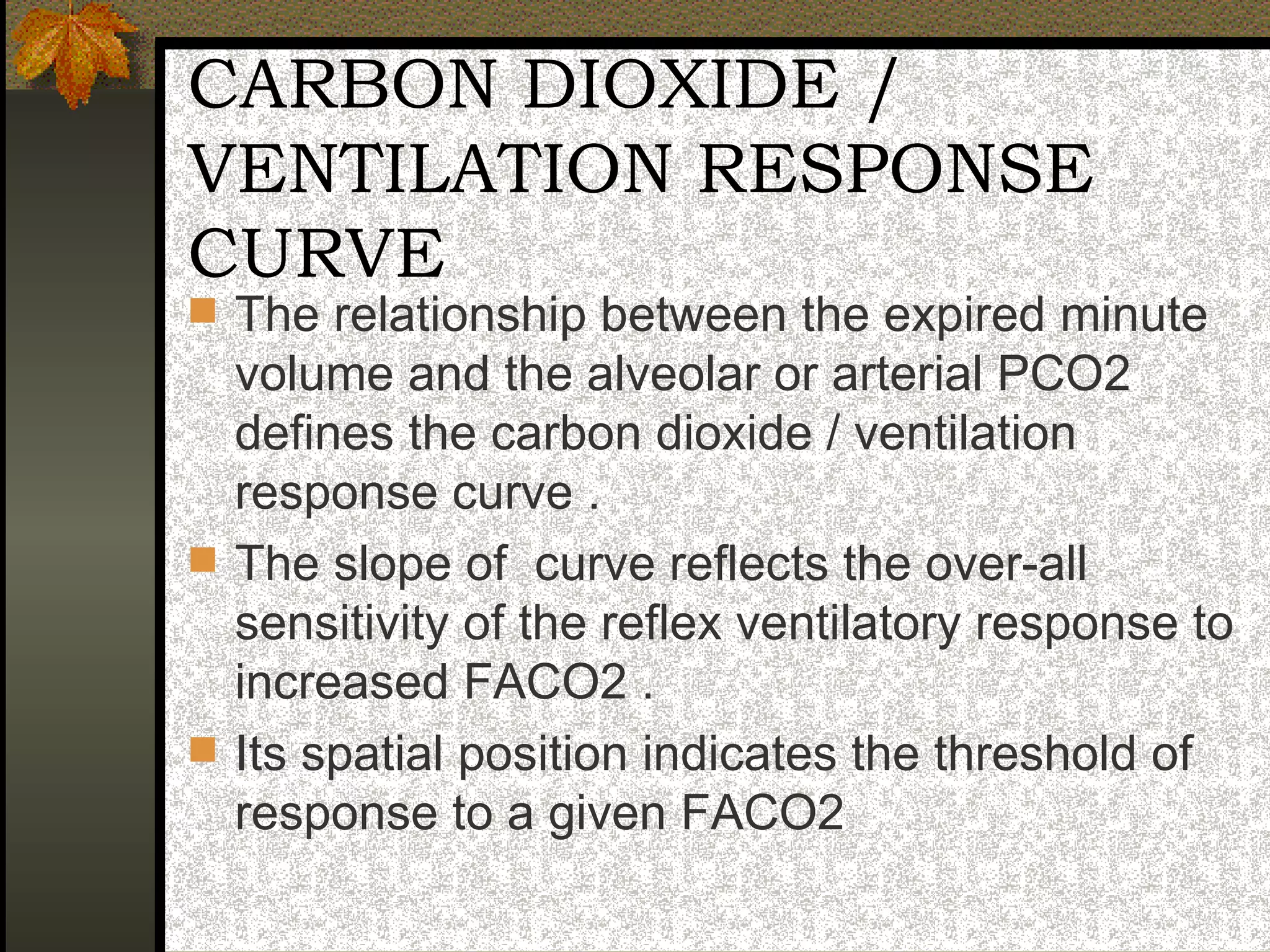 CARBON DIOXIDE / VENTILATION RESPONSE CURVE

• The relationship between the expired minute volume and the alveolar or arterial PCO2 defines the carbon dioxide / ventilation response curve .

• The slope of  curve reflects the over-all sensitivity of the reflex ventilatory response to increased FACO2 .

• Its spatial position indicates the threshold of response to a given FACO2